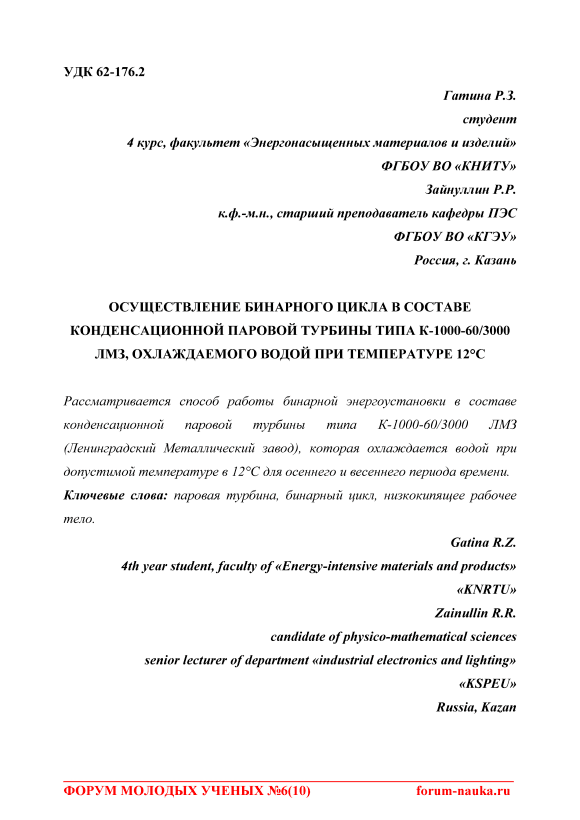 УДК 62-176.2

Гатина Р.З.
студент
4 курс, факультет «Энергонасыщенных материалов и изделий»
ФГБОУ ВО «КНИТУ»
Зайнуллин Р.Р.
к.ф.-м.н., старший преподаватель кафедры ПЭС
ФГБОУ ВО «КГЭУ»
Россия, г. Казань

ОСУЩЕСТВЛЕНИЕ БИНАРНОГО ЦИКЛА В СОСТАВЕ КОНДЕНСАЦИОННОЙ ПАРОВОЙ ТУРБИНЫ ТИПА К-1000-60/3000 ЛМЗ, ОХЛАЖДАЕМОГО ВОДОЙ ПРИ ТЕМПЕРАТУРЕ 12°С

Рассматривается способ работы бинарной энергоустановки в составе конденсационной паровой турбины типа К-1000-60/3000 ЛМЗ (Ленинградский Металлический завод), которая охлаждается водой при допустимой температуре в 12°С для осеннего и весеннего периода времени.
Ключевые слова: паровая турбина, бинарный цикл, низкокипящее рабочее тело.

Gatina R.Z.
4th year student, faculty of «Energy-intensive materials and products»
«KNRTU»
Zainullin R.R.
candidate of physico-mathematical sciences
senior lecturer of department «industrial electronics and lighting»
«KSPEU»
Russia, Kazan

ФОРУМ МОЛОДЫХ УЧЕНЫХ №6(10) forum-nauka.ru